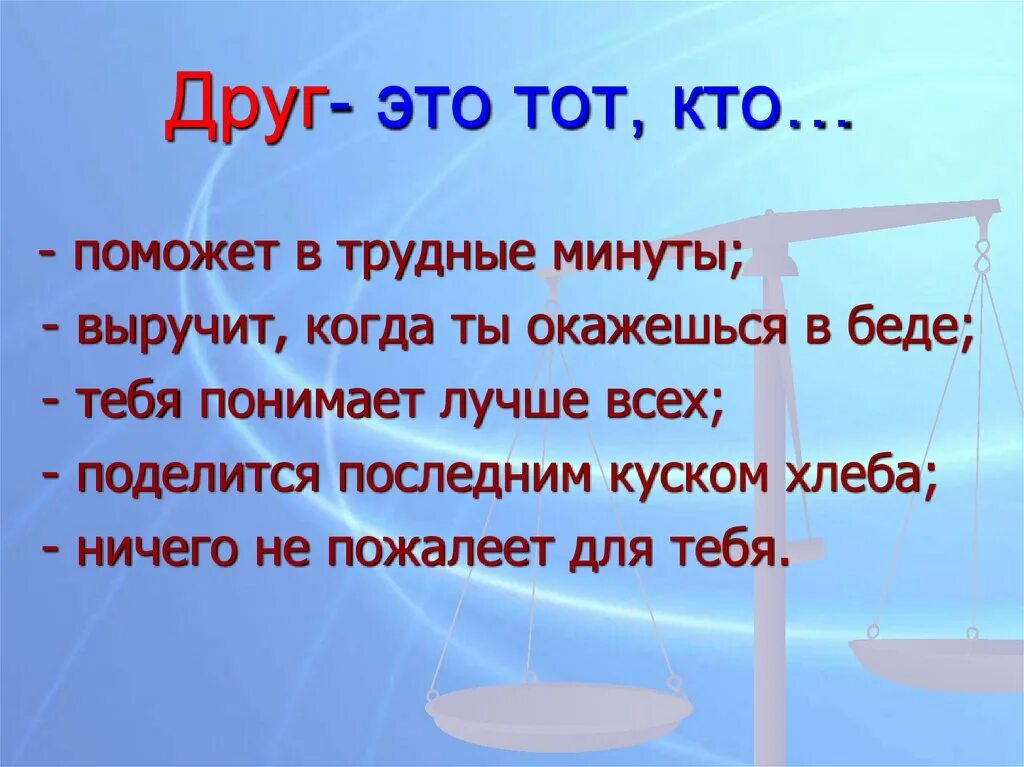 Друг- это тот, кто…

- поможет в трудные минуты;
- выручит, когда ты окажешься в беде;
- тебя понимает лучше всех;
- поделится последним куском хлеба;
- ничего не пожалеет для тебя.